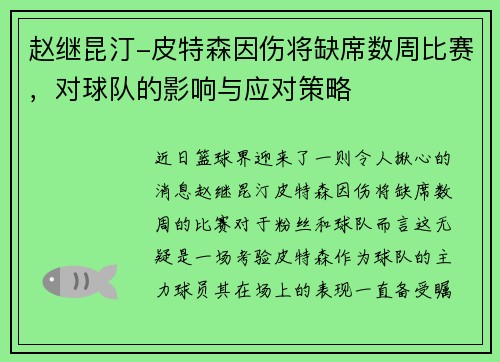 赵继昆汀-皮特森因伤将缺席数周比赛，对球队的影响与应对策略

近日篮球界迎来了一则令人揪心的消息赵继昆汀皮特森因伤将缺席数周的比赛对于粉丝和球队而言这无疑是一场考验皮特森作为球队的主力球员其在场上的表现一直备受瞩